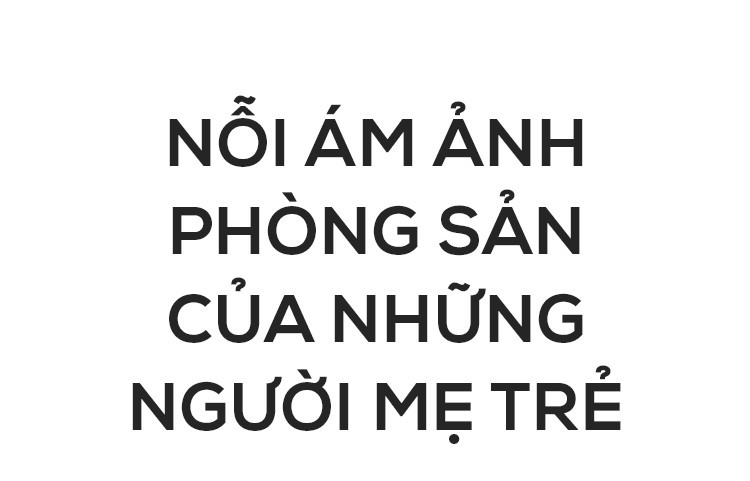 NỖI ÁM ẢNH PHÒNG SẢN CỦA NHỮNG NGƯỜI MẸ TRẺ